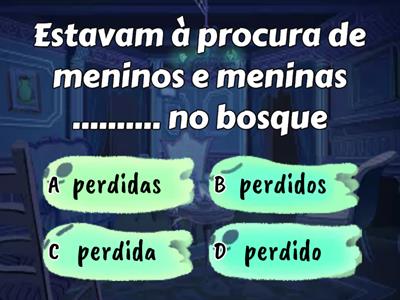 Estavam à procura de meninos e meninas .......... no bosque

A perdidas

B perdidos

C perdida

D perdido